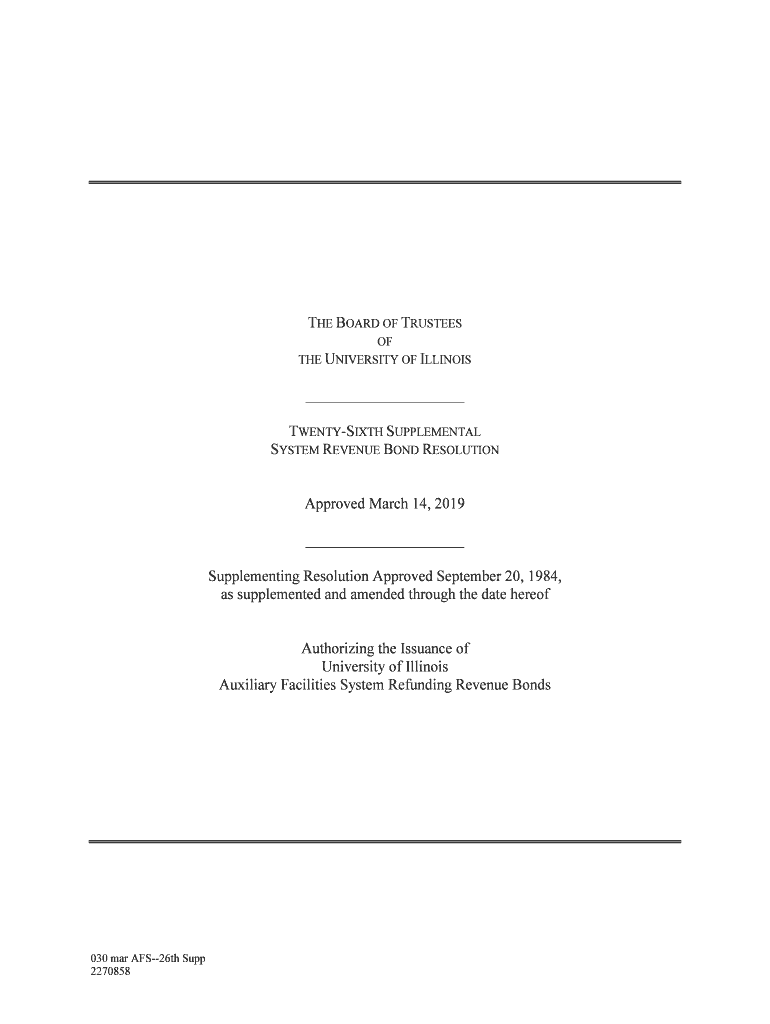 THE BOARD OF TRUSTEES
OF
THE UNIVERSITY OF ILLINOIS

TWENTY-SIXTH SUPPLEMENTAL
SYSTEM REVENUE BOND RESOLUTION

Approved March 14, 2019

Supplementing Resolution Approved September 20, 1984, as supplemented and amended through the date hereof

Authorizing the Issuance of
University of Illinois
Auxiliary Facilities System Refunding Revenue Bonds

030 mar AFS--26th Supp
2270858